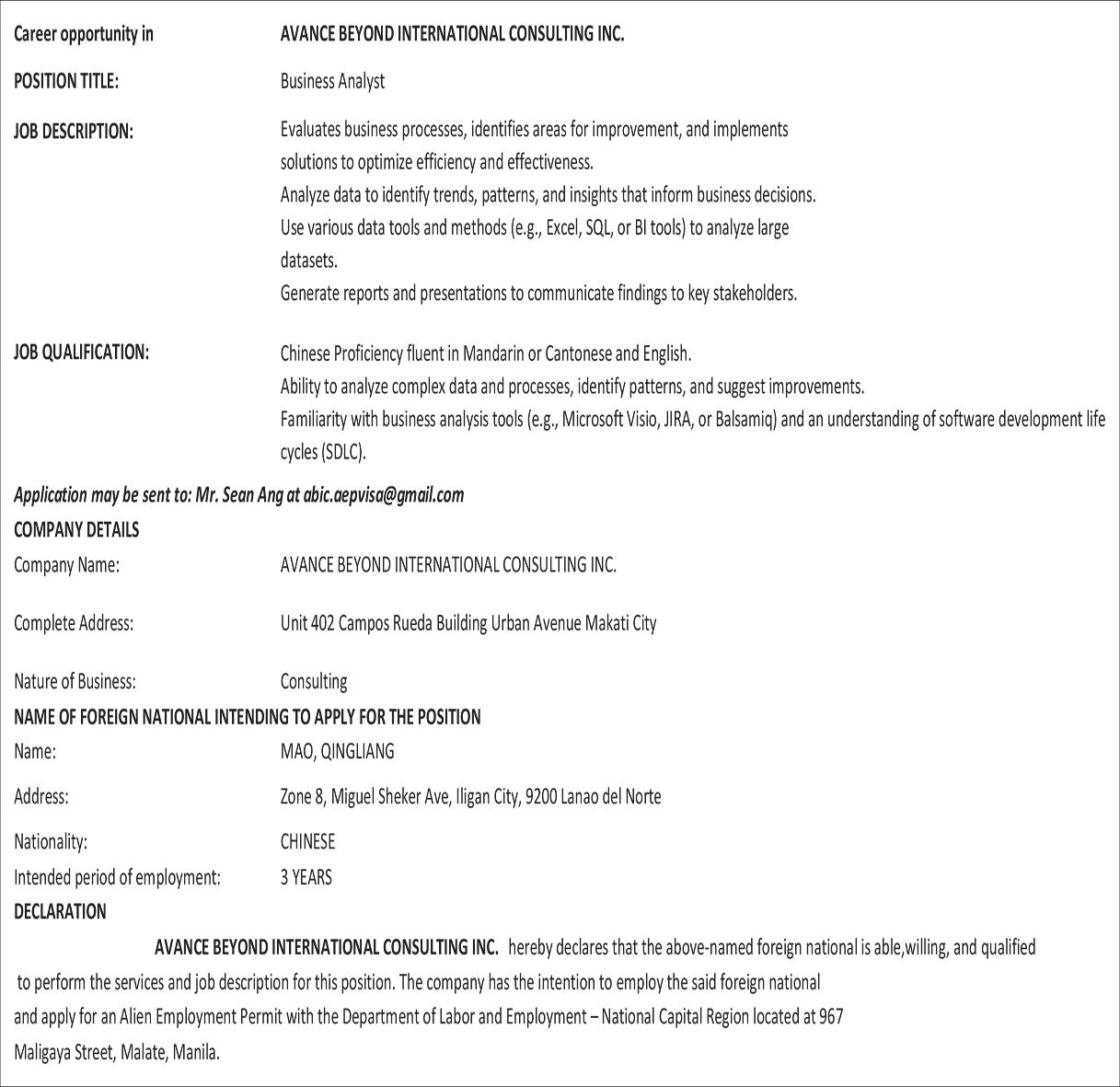 Career opportunity in AVANCE BEYOND INTERNATIONAL CONSULTING INC.

POSITION TITLE: Business Analyst

JOB DESCRIPTION: Evaluates business processes, identifies areas for improvement, and implements solutions to optimize efficiency and effectiveness.
Analyze data to identify trends, patterns, and insights that inform business decisions.
Use various data tools and methods (e.g., Excel, SQL, or BI tools) to analyze large datasets.
Generate reports and presentations to communicate findings to key stakeholders.

JOB QUALIFICATION: Chinese Proficiency fluent in Mandarin or Cantonese and English.
Ability to analyze complex data and processes, identify patterns, and suggest improvements.
Familiarity with business analysis tools (e.g., Microsoft Visio, JIRA, or Balsamiq) and an understanding of software development life cycles (SDLC).

Application may be sent to: Mr. Sean Ang at abic.aepvisa@gmail.com

COMPANY DETAILS

Company Name: AVANCE BEYOND INTERNATIONAL CONSULTING INC.

Complete Address: Unit 402 Campos Rueda Building Urban Avenue Makati City

Nature of Business: Consulting

NAME OF FOREIGN NATIONAL INTENDING TO APPLY FOR THE POSITION

Name: MAO, QINGLIANG

Address: Zone 8, Miguel Sheker Ave, Iligan City, 9200 Lanao del Norte

Nationality: CHINESE

Intended period of employment: 3 YEARS

DECLARATION

AVANCE BEYOND INTERNATIONAL CONSULTING INC. hereby declares that the above-named foreign national is able,willing, and qualified to perform the services and job description for this position. The company has the intention to employ the said foreign national and apply for an Alien Employment Permit with the Department of Labor and Employment – National Capital Region located at 967 Maligaya Street, Malate, Manila.